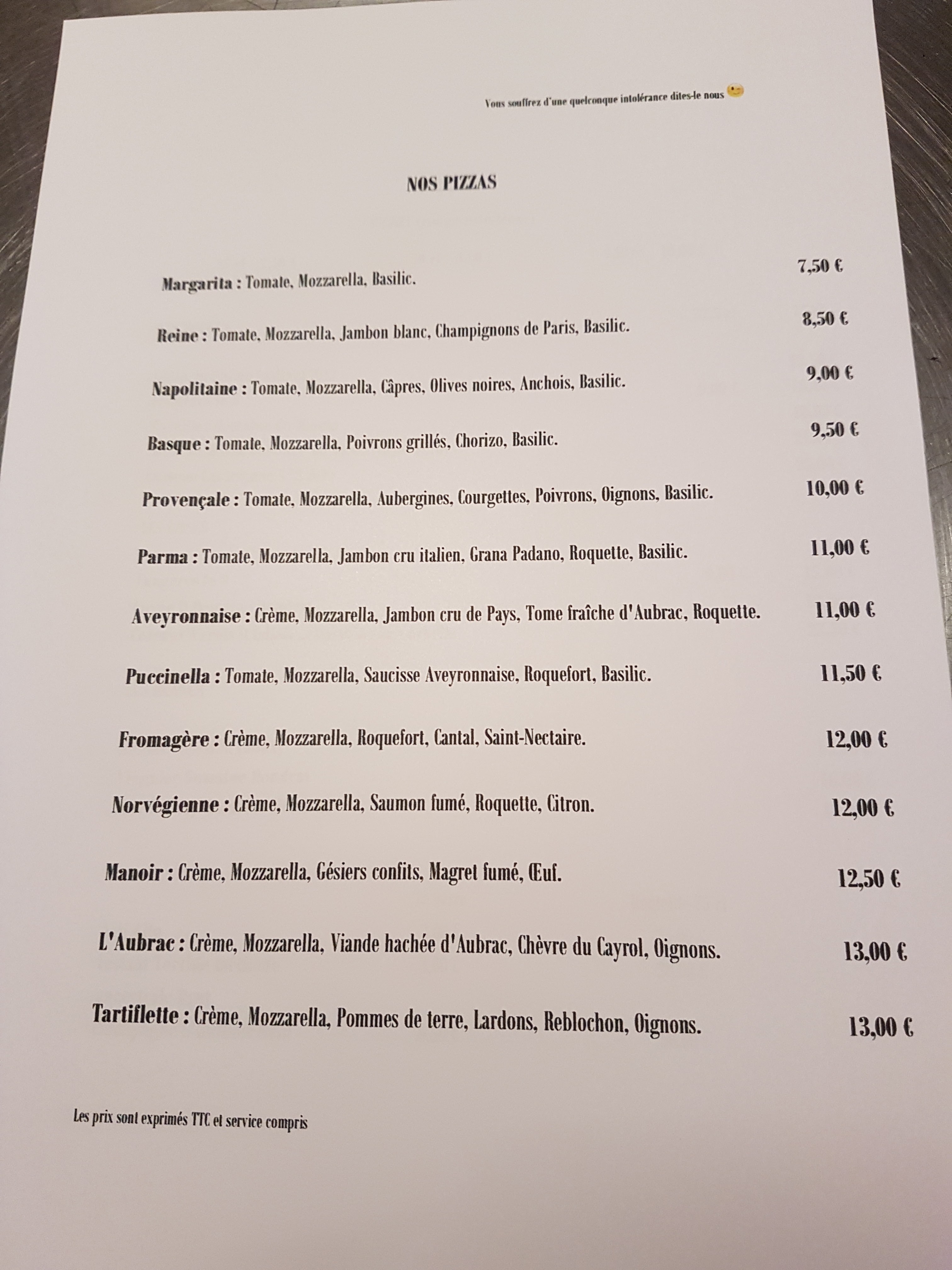 Vous souffrez d'une quelconque intolérance dites-le nous

NOS PIZZAS

Margarita : Tomate, Mozzarella, Basilic. 7,50 €

Reine : Tomate, Mozzarella, Jambon blanc, Champignons de Paris, Basilic. 8,50 €

Napolitaine : Tomate, Mozzarella, Câpres, Olives noires, Anchois, Basilic. 9,00 €

Basque : Tomate, Mozzarella, Poivrons grillés, Chorizo, Basilic. 9,50 €

Provençale : Tomate, Mozzarella, Aubergines, Courgettes, Poivrons, Oignons, Basilic. 10,00 €

Parma : Tomate, Mozzarella, Jambon cru italien, Grana Padano, Roquette, Basilic. 11,00 €

Aveyronnaise : Crème, Mozzarella, Jambon cru de Pays, Tome fraîche d'Aubrac, Roquette. 11,00 €

Puccinella : Tomate, Mozzarella, Saucisse Aveyronnaise, Roquefort, Basilic. 11,50 €

Fromagère : Crème, Mozzarella, Roquefort, Cantal, Saint-Nectaire. 12,00 €

Norvégienne : Crème, Mozzarella, Saumon fumé, Roquette, Citron. 12,00 €

Manoir : Crème, Mozzarella, Gésiers confits, Magret fumé, Œuf. 12,50 €

L'Aubrac : Crème, Mozzarella, Viande hachée d'Aubrac, Chèvre du Cayrol, Oignons. 13,00 €

Tartiflette : Crème, Mozzarella, Pommes de terre, Lardons, Reblochon, Oignons. 13,00 €

Les prix sont exprimés TTC et service compris